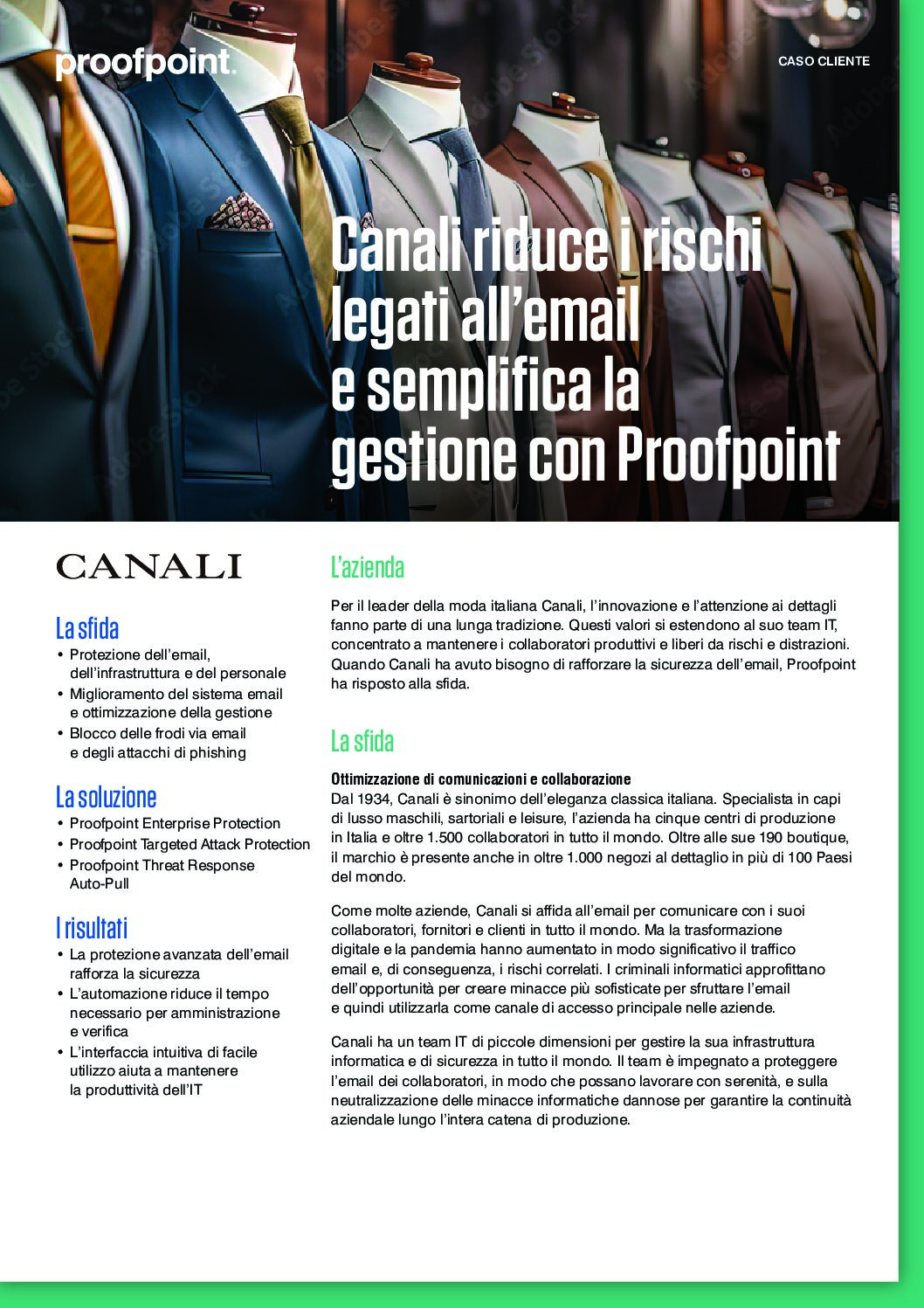 proofpoint.

CASO CLIENTE

Canali riduce i rischi legati all'email e semplifica la gestione con Proofpoint

CANALI

La sfida
• Protezione dell'email, dell'infrastruttura e del personale
• Miglioramento del sistema email e ottimizzazione della gestione
• Blocco delle frodi via email e degli attacchi di phishing

La soluzione
• Proofpoint Enterprise Protection
• Proofpoint Targeted Attack Protection
• Proofpoint Threat Response Auto-Pull

I risultati
• La protezione avanzata dell'email rafforza la sicurezza
• L'automazione riduce il tempo necessario per amministrazione e verifica
• L'interfaccia intuitiva di facile utilizzo aiuta a mantenere la produttività dell'IT

L'azienda

Per il leader della moda italiana Canali, l'innovazione e l'attenzione ai dettagli fanno parte di una lunga tradizione. Questi valori si estendono al suo team IT, concentrato a mantenere i collaboratori produttivi e liberi da rischi e distrazioni. Quando Canali ha avuto bisogno di rafforzare la sicurezza dell'email, Proofpoint ha risposto alla sfida.

La sfida

Ottimizzazione di comunicazioni e collaborazione
Dal 1934, Canali è sinonimo dell'eleganza classica italiana. Specialista in capi di lusso maschili, sartoriali e leisure, l'azienda ha cinque centri di produzione in Italia e oltre 1.500 collaboratori in tutto il mondo. Oltre alle sue 190 boutique, il marchio è presente anche in oltre 1.000 negozi al dettaglio in più di 100 Paesi del mondo.

Come molte aziende, Canali si affida all'email per comunicare con i suoi collaboratori, fornitori e clienti in tutto il mondo. Ma la trasformazione digitale e la pandemia hanno aumentato in modo significativo il traffico email e, di conseguenza, i rischi correlati. I criminali informatici approfittano dell'opportunità per creare minacce più sofisticate per sfruttare l'email e quindi utilizzarla come canale di accesso principale nelle aziende.

Canali ha un team IT di piccole dimensioni per gestire la sua infrastruttura informatica e di sicurezza in tutto il mondo. Il team è impegnato a proteggere l'email dei collaboratori, in modo che possano lavorare con serenità, e sulla neutralizzazione delle minacce informatiche dannose per garantire la continuità aziendale lungo l'intera catena di produzione.